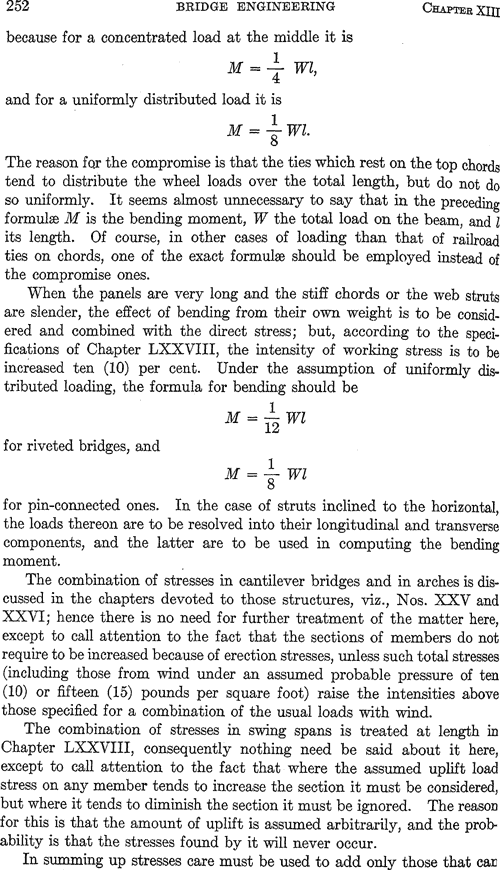 252 BRIDGE ENGINEERING CHAPTER XIII

because for a concentrated load at the middle it is

$M = \frac{1}{4} Wl,$

and for a uniformly distributed load it is

$M = \frac{1}{8} Wl.$

The reason for the compromise is that the ties which rest on the top chords tend to distribute the wheel loads over the total length, but do not do so uniformly. It seems almost unnecessary to say that in the preceding formulæ $M$ is the bending moment, $W$ the total load on the beam, and $l$ its length. Of course, in other cases of loading than that of railroad ties on chords, one of the exact formulæ should be employed instead of the compromise ones.

When the panels are very long and the stiff chords or the web struts are slender, the effect of bending from their own weight is to be considered and combined with the direct stress; but, according to the specifications of Chapter LXXVIII, the intensity of working stress is to be increased ten (10) per cent. Under the assumption of uniformly distributed loading, the formula for bending should be

$M = \frac{1}{12} Wl$

for riveted bridges, and

$M = \frac{1}{8} Wl$

for pin-connected ones. In the case of struts inclined to the horizontal, the loads thereon are to be resolved into their longitudinal and transverse components, and the latter are to be used in computing the bending moment.

The combination of stresses in cantilever bridges and in arches is discussed in the chapters devoted to those structures, viz., Nos. XXV and XXVI; hence there is no need for further treatment of the matter here, except to call attention to the fact that the sections of members do not require to be increased because of erection stresses, unless such total stresses (including those from wind under an assumed probable pressure of ten (10) or fifteen (15) pounds per square foot) raise the intensities above those specified for a combination of the usual loads with wind.

The combination of stresses in swing spans is treated at length in Chapter LXXVIII, consequently nothing need be said about it here, except to call attention to the fact that where the assumed uplift load stress on any member tends to increase the section it must be considered, but where it tends to diminish the section it must be ignored. The reason for this is that the amount of uplift is assumed arbitrarily, and the probability is that the stresses found by it will never occur.

In summing up stresses care must be used to add only those that can